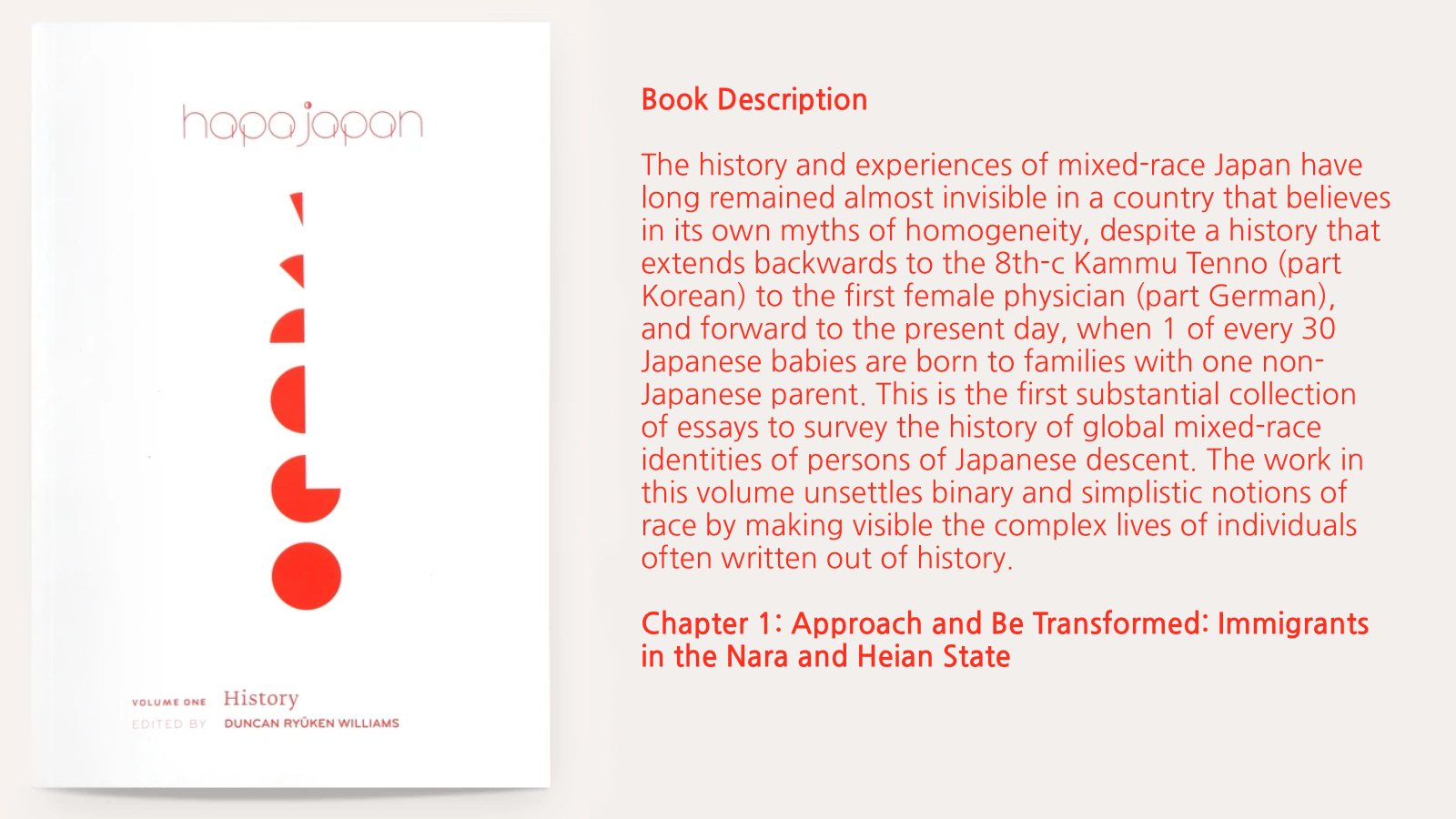 hapa japan

VOLUME ONE History
EDITED BY DUNCAN RYŪKEN WILLIAMS

Book Description

The history and experiences of mixed-race Japan have long remained almost invisible in a country that believes in its own myths of homogeneity, despite a history that extends backwards to the 8th-c Kammu Tenno (part Korean) to the first female physician (part German), and forward to the present day, when 1 of every 30 Japanese babies are born to families with one non-Japanese parent. This is the first substantial collection of essays to survey the history of global mixed-race identities of persons of Japanese descent. The work in this volume unsettles binary and simplistic notions of race by making visible the complex lives of individuals often written out of history.

Chapter 1: Approach and Be Transformed: Immigrants in the Nara and Heian State